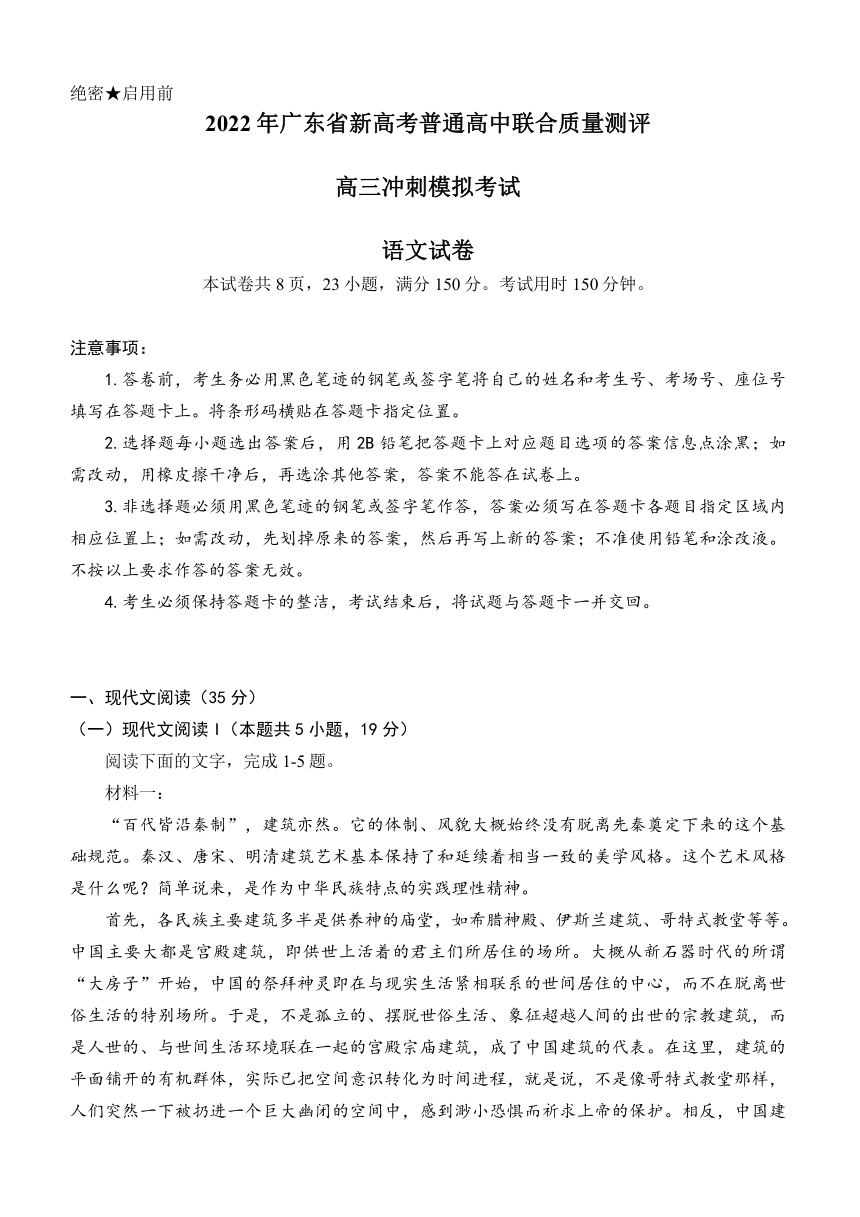 绝密★启用前

2022年广东省新高考普通高中联合质量测评

高三冲刺模拟考试

语文试卷

本试卷共8页，23小题，满分150分。考试用时150分钟。

注意事项：

1. 答卷前，考生务必用黑色笔迹的钢笔或签字笔将自己的姓名和考生号、考场号、座位号填写在答题卡上。将条形码横贴在答题卡指定位置。

2. 选择题每小题选出答案后，用2B铅笔把答题卡上对应题目选项的答案信息点涂黑；如需改动，用橡皮擦干净后，再选涂其他答案，答案不能答在试卷上。

3. 非选择题必须用黑色笔迹的钢笔或签字笔作答，答案必须写在答题卡各题目指定区域内相应位置上；如需改动，先划掉原来的答案，然后再写上新的答案；不准使用铅笔和涂改液。不按以上要求作答的答案无效。

4. 考生必须保持答题卡的整洁，考试结束后，将试题与答题卡一并交回。

一、现代文阅读（35分）

（一）现代文阅读Ⅰ（本题共5小题，19分）

阅读下面的文字，完成1-5题。

材料一：

“百代皆沿秦制”，建筑亦然。它的体制、风貌大概始终没有脱离先秦奠定下来的这个基础规范。秦汉、唐宋、明清建筑艺术基本保持了和延续着相当一致的美学风格。这个艺术风格是什么呢？简单说来，是作为中华民族特点的实践理性精神。

首先，各民族主要建筑多半是供养神的庙堂，如希腊神殿、伊斯兰建筑、哥特式教堂等等。中国主要大都是宫殿建筑，即供世上活着的君主们所居住的场所。大概从新石器时代的所谓“大房子”开始，中国的祭拜神灵即在与现实生活紧相联系的世间居住的中心，而不在脱离世俗生活的特别场所。于是，不是孤立的、摆脱世俗生活、象征超越人间的出世的宗教建筑，而是人世的、与世间生活环境联在一起的宫殿宗庙建筑，成了中国建筑的代表。在这里，建筑的平面铺开的有机群体，实际已把空间意识转化为时间进程，就是说，不是像哥特式教堂那样，人们突然一下被扔进一个巨大幽闭的空间中，感到渺小恐惧而祈求上帝的保护。相反，中国建